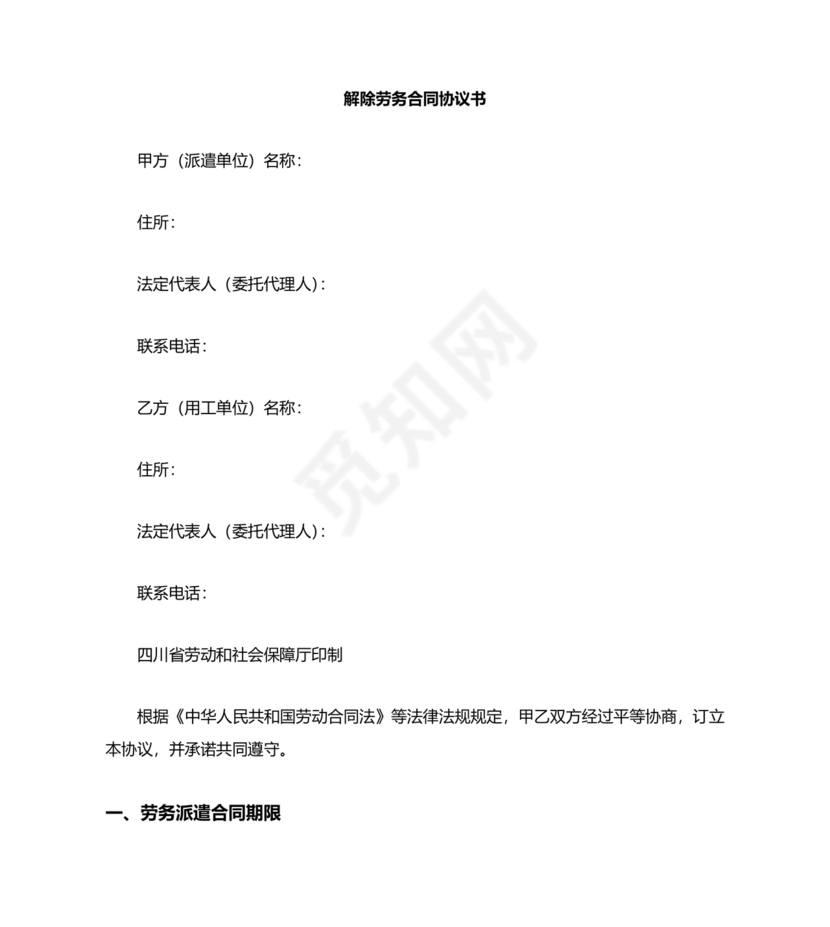 解除劳务合同协议书

甲方（派遣单位）名称：

住所：

法定代表人（委托代理人）：

联系电话：

乙方（用工单位）名称：

住所：

法定代表人（委托代理人）：

联系电话：

四川省劳动和社会保障厅印制

根据《中华人民共和国劳动合同法》等法律法规规定，甲乙双方经过平等协商，订立本协议，并承诺共同遵守。

一、劳务派遣合同期限

觅知网